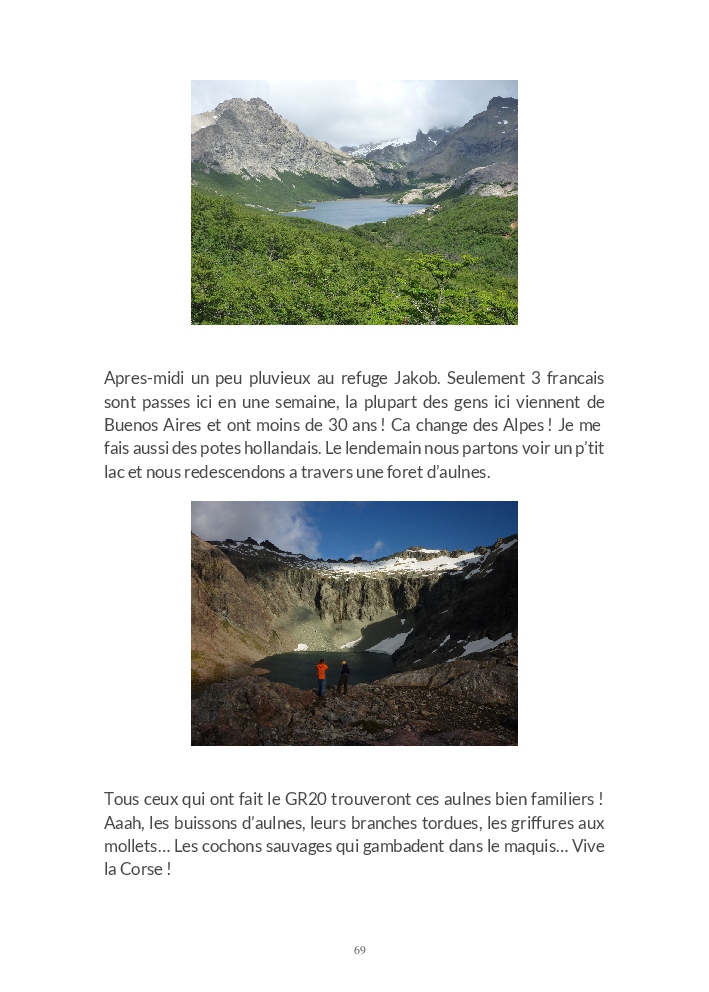 Apres-midi un peu pluvieux au refuge Jakob. Seulement 3 francais sont passes ici en une semaine, la plupart des gens ici viennent de Buenos Aires et ont moins de 30 ans ! Ca change des Alpes ! Je me fais aussi des potes hollandais. Le lendemain nous partons voir un p'tit lac et nous redescendons a travers une foret d'aulnes.

Tous ceux qui ont fait le GR20 trouveront ces aulnes bien familiers ! Aaah, les buissons d'aulnes, leurs branches tordues, les griffures aux mollets… Les cochons sauvages qui gambadent dans le maquis… Vive la Corse !

69